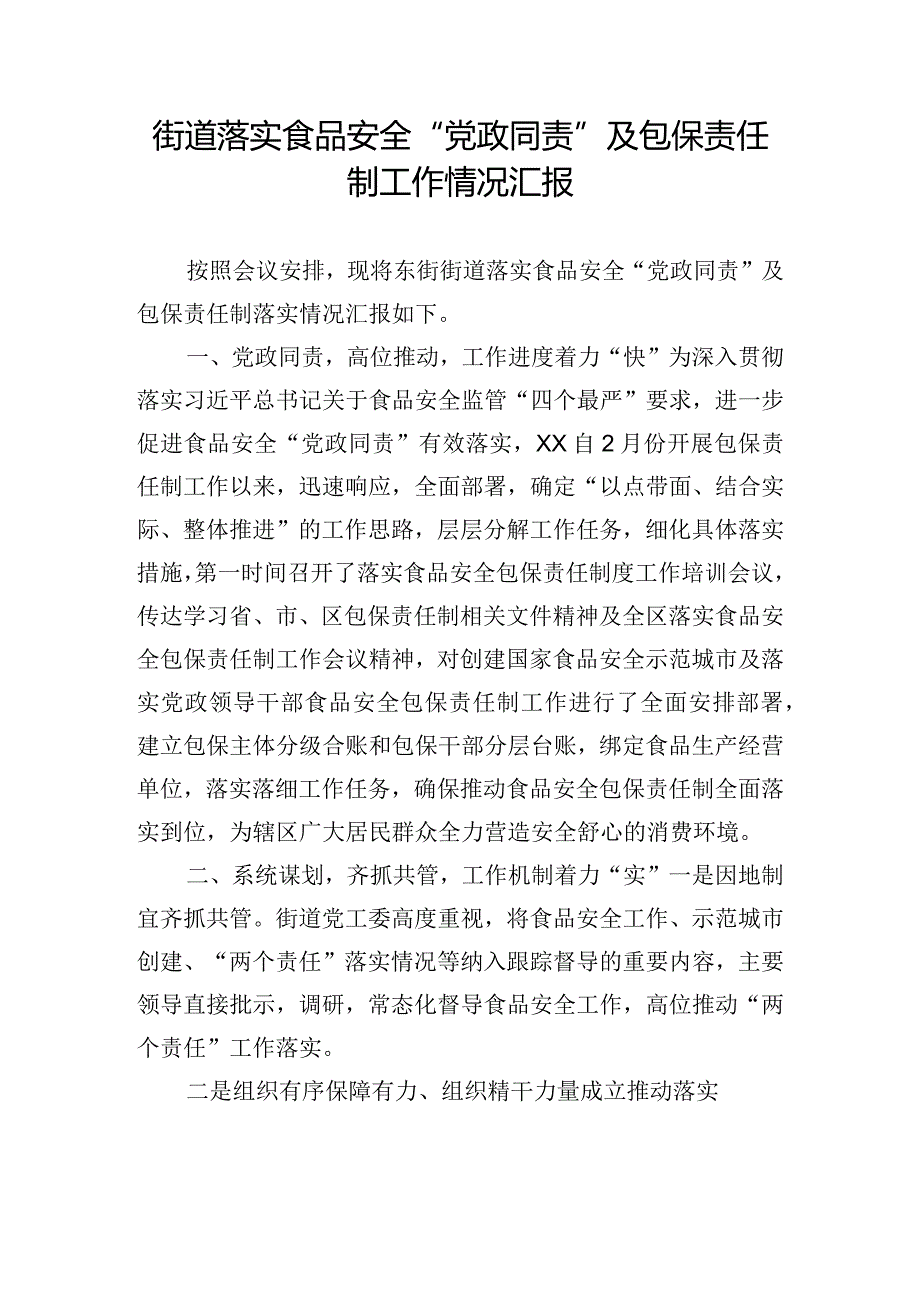 街道落实食品安全“党政同责”及包保责任制工作情况汇报

按照会议安排，现将东街街道落实食品安全“党政同责”及包保责任制落实情况汇报如下。

一、党政同责，高位推动，工作进度着力“快”为深入贯彻落实习近平总书记关于食品安全监管“四个最严”要求，进一步促进食品安全“党政同责”有效落实，XX自2月份开展包保责任制工作以来，迅速响应，全面部署，确定“以点带面、结合实际、整体推进”的工作思路，层层分解工作任务，细化具体落实措施，第一时间召开了落实食品安全包保责任制度工作培训会议，传达学习省、市、区包保责任制相关文件精神及全区落实食品安全包保责任制工作会议精神，对创建国家食品安全示范城市及落实党政领导干部食品安全包保责任制工作进行了全面安排部署，建立包保主体分级合账和包保干部分层台账，绑定食品生产经营单位，落实落细工作任务，确保推动食品安全包保责任制全面落实到位，为辖区广大居民群众全力营造安全舒心的消费环境。

二、系统谋划，齐抓共管，工作机制着力“实”一是因地制宜齐抓共管。街道党工委高度重视，将食品安全工作、示范城市创建、“两个责任”落实情况等纳入跟踪督导的重要内容，主要领导直接批示，调研，常态化督导食品安全工作，高位推动“两个责任”工作落实。

二是组织有序保障有力、组织精干力量成立推动落实